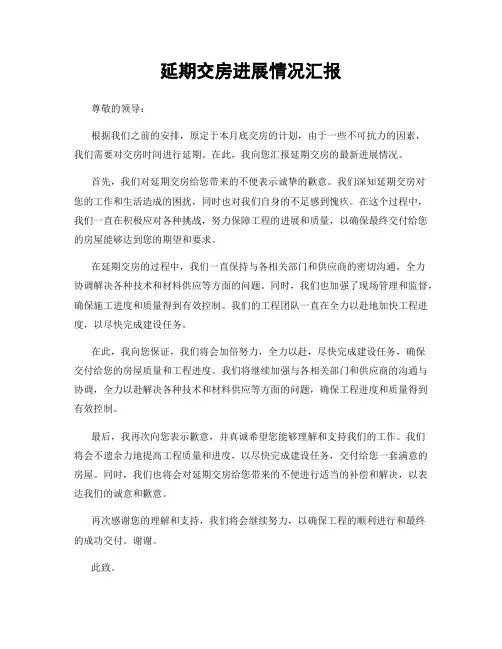 延期交房进展情况汇报

尊敬的领导：

根据我们之前的安排，原定于本月底交房的计划，由于一些不可抗力的因素，我们需要对交房时间进行延期。在此，我向您汇报延期交房的最新进展情况。

首先，我们对延期交房给您带来的不便表示诚挚的歉意。我们深知延期交房对您的工作和生活造成的困扰，同时也对我们自身的不足感到愧疚。在这个过程中，我们一直在积极应对各种挑战，努力保障工程的进展和质量，以确保最终交付给您的房屋能够达到您的期望和要求。

在延期交房的过程中，我们一直保持与各相关部门和供应商的密切沟通，全力协调解决各种技术和材料供应等方面的问题。同时，我们也加强了现场管理和监督，确保施工进度和质量得到有效控制。我们的工程团队一直在全力以赴地加快工程进度，以尽快完成建设任务。

在此，我向您保证，我们将会加倍努力，全力以赴，尽快完成建设任务，确保交付给您的房屋质量和工程进度。我们将继续加强与各相关部门和供应商的沟通与协调，全力以赴解决各种技术和材料供应等方面的问题，确保工程进度和质量得到有效控制。

最后，我再次向您表示歉意，并真诚希望您能够理解和支持我们的工作。我们将会不遗余力地提高工程质量和进度，以尽快完成建设任务，交付给您一套满意的房屋。同时，我们也将会对延期交房给您带来的不便进行适当的补偿和解决，以表达我们的诚意和歉意。

再次感谢您的理解和支持，我们将会继续努力，以确保工程的顺利进行和最终的成功交付。谢谢。

此致。